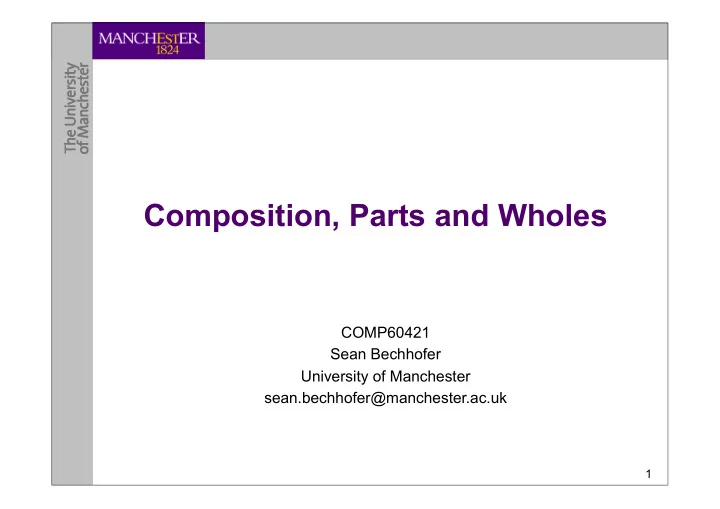 MANCHESTER
1824

The University
of Manchester

Composition, Parts and Wholes

COMP60421
Sean Bechhofer
University of Manchester
sean.bechhofer@manchester.ac.uk

1